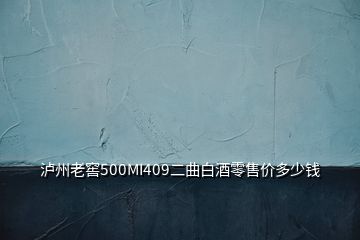 泸州老窖500Ml409二曲白酒零售价多少钱